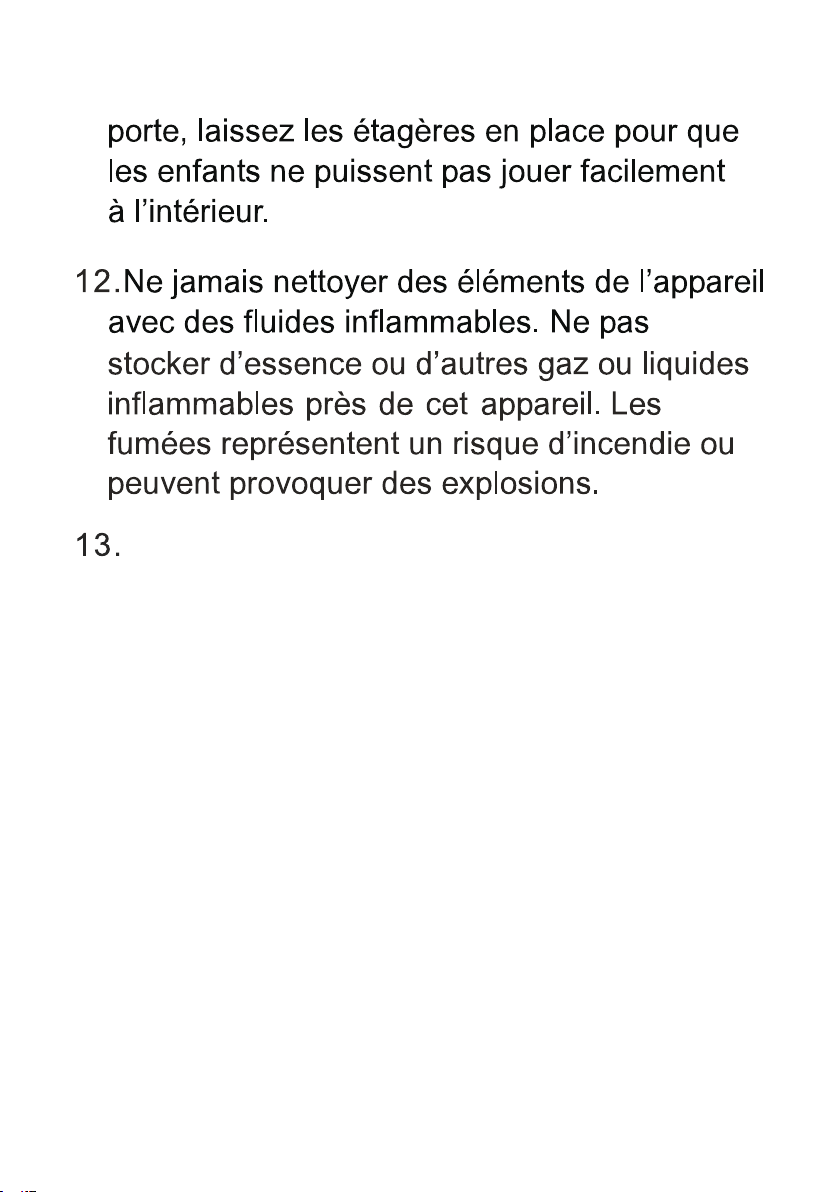 porte, laissez les étagères en place pour que les enfants ne puissent pas jouer facilement à l'intérieur.

12.Ne jamais nettoyer des éléments de l'appareil avec des fluides inflammables. Ne pas stocker d'essence ou d'autres gaz ou liquides inflammables près de cet appareil. Les fumées représentent un risque d'incendie ou peuvent provoquer des explosions.

13.